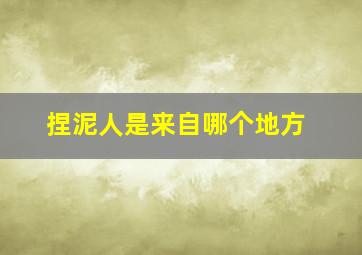 捏泥人是来自哪个地方